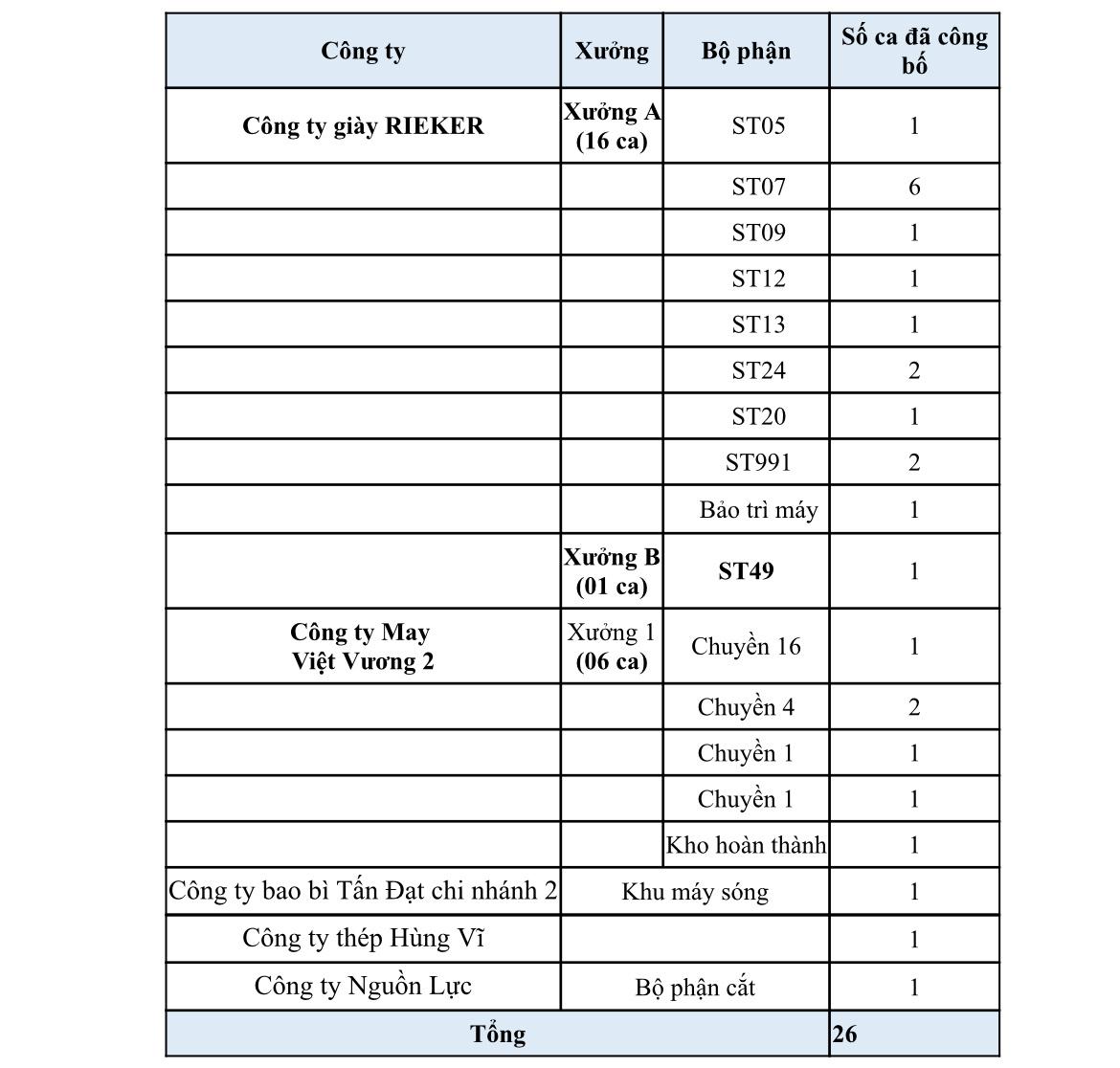 | Công ty | Xưởng | Bộ phận | Số ca đã công bố |
|---|---|---|---|
| Công ty giày RIEKER | Xưởng A (16 ca) | ST05 | 1 |
| | | ST07 | 6 |
| | | ST09 | 1 |
| | | ST12 | 1 |
| | | ST13 | 1 |
| | | ST24 | 2 |
| | | ST20 | 1 |
| | | ST991 | 2 |
| | | Bảo trì máy | 1 |
| | Xưởng B (01 ca) | ST49 | 1 |
| Công ty May Việt Vương 2 | Xưởng 1 (06 ca) | Chuyền 16 | 1 |
| | | Chuyền 4 | 2 |
| | | Chuyền 1 | 1 |
| | | Chuyền 1 | 1 |
| | | Kho hoàn thành | 1 |
| Công ty bao bì Tấn Đạt chi nhánh 2 | Khu máy sóng | | 1 |
| Công ty thép Hùng Vĩ | | | 1 |
| Công ty Nguồn Lực | Bộ phận cắt | | 1 |
| Tổng | | | 26 |